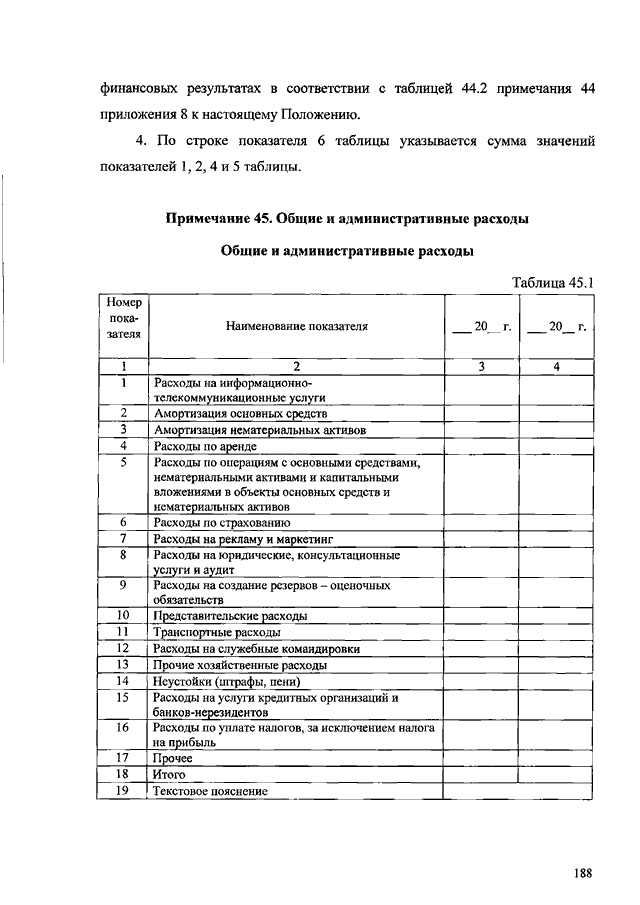 финансовых результатах в соответствии с таблицей 44.2 примечания 44 приложения 8 к настоящему Положению.

4. По строке показателя 6 таблицы указывается сумма значений показателей 1, 2, 4 и 5 таблицы.

Примечание 45. Общие и административные расходы

Общие и административные расходы

Таблица 45.1

| Номер показателя | Наименование показателя | ___ 20__ г. | ___ 20__ г. |
|---|---|---|---|
| 1 | 2 | 3 | 4 |
| 1 | Расходы на информационно-телекоммуникационные услуги | | |
| 2 | Амортизация основных средств | | |
| 3 | Амортизация нематериальных активов | | |
| 4 | Расходы по аренде | | |
| 5 | Расходы по операциям с основными средствами, нематериальными активами и капитальными вложениями в объекты основных средств и нематериальных активов | | |
| 6 | Расходы по страхованию | | |
| 7 | Расходы на рекламу и маркетинг | | |
| 8 | Расходы на юридические, консультационные услуги и аудит | | |
| 9 | Расходы на создание резервов – оценочных обязательств | | |
| 10 | Представительские расходы | | |
| 11 | Транспортные расходы | | |
| 12 | Расходы на служебные командировки | | |
| 13 | Прочие хозяйственные расходы | | |
| 14 | Неустойки (штрафы, пени) | | |
| 15 | Расходы на услуги кредитных организаций и банков-нерезидентов | | |
| 16 | Расходы по уплате налогов, за исключением налога на прибыль | | |
| 17 | Прочее | | |
| 18 | Итого | | |
| 19 | Текстовое пояснение | | |

188